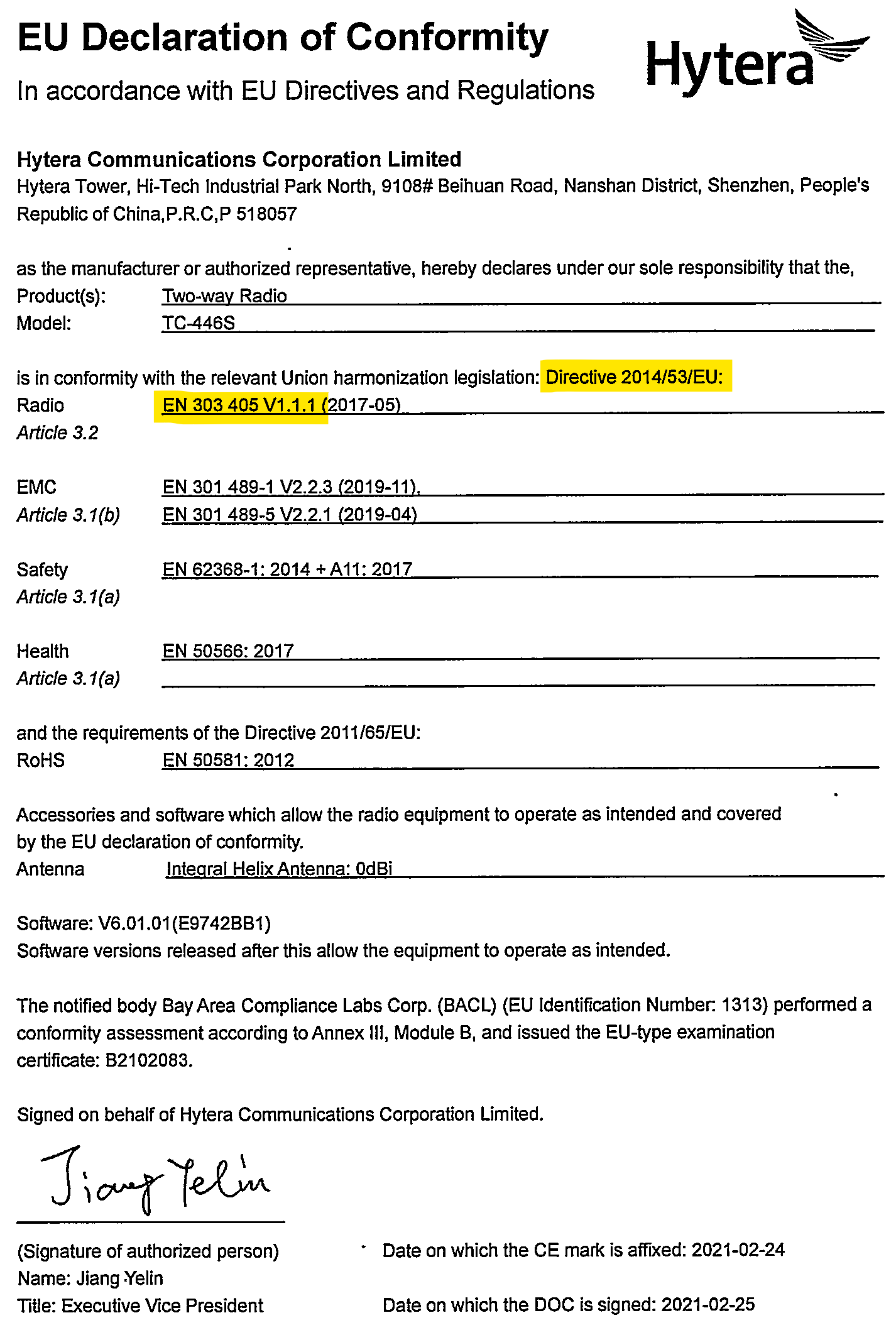 EU Declaration of Conformity

In accordance with EU Directives and Regulations

Hytera

Hytera Communications Corporation Limited

Hytera Tower, Hi-Tech Industrial Park North, 9108# Beihuan Road, Nanshan District, Shenzhen, People's Republic of China,P.R.C,P 518057

as the manufacturer or authorized representative, hereby declares under our sole responsibility that the,

Product(s): Two-way Radio

Model: TC-446S

is in conformity with the relevant Union harmonization legislation: Directive 2014/53/EU:

Radio EN 303 405 V1.1.1 (2017-05)
Article 3.2

EMC EN 301 489-1 V2.2.3 (2019-11),
Article 3.1(b) EN 301 489-5 V2.2.1 (2019-04)

Safety EN 62368-1: 2014 + A11: 2017
Article 3.1(a)

Health EN 50566: 2017
Article 3.1(a)

and the requirements of the Directive 2011/65/EU:
RoHS EN 50581: 2012

Accessories and software which allow the radio equipment to operate as intended and covered by the EU declaration of conformity.
Antenna Integral Helix Antenna: 0dBi

Software: V6.01.01(E9742BB1)
Software versions released after this allow the equipment to operate as intended.

The notified body Bay Area Compliance Labs Corp. (BACL) (EU Identification Number: 1313) performed a conformity assessment according to Annex III, Module B, and issued the EU-type examination certificate: B2102083.

Signed on behalf of Hytera Communications Corporation Limited.

Jiang Yelin

(Signature of authorized person)
Name: Jiang Yelin
Title: Executive Vice President

Date on which the CE mark is affixed: 2021-02-24

Date on which the DOC is signed: 2021-02-25